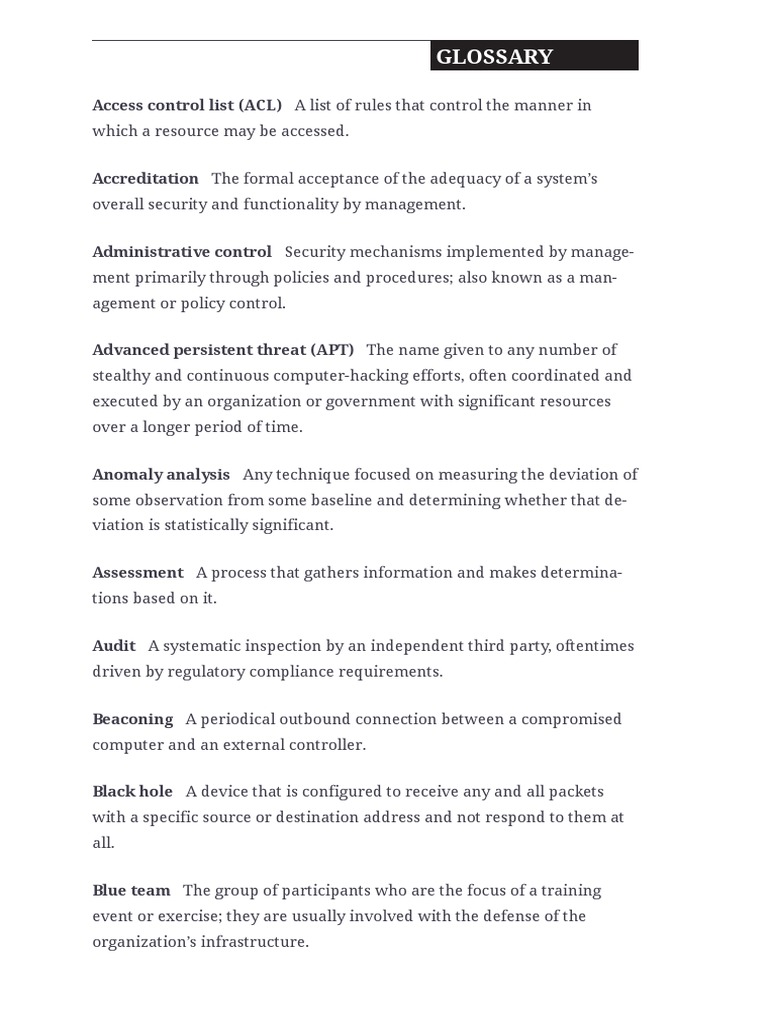 GLOSSARY

Access control list (ACL) A list of rules that control the manner in which a resource may be accessed.

Accreditation The formal acceptance of the adequacy of a system's overall security and functionality by management.

Administrative control Security mechanisms implemented by management primarily through policies and procedures; also known as a management or policy control.

Advanced persistent threat (APT) The name given to any number of stealthy and continuous computer-hacking efforts, often coordinated and executed by an organization or government with significant resources over a longer period of time.

Anomaly analysis Any technique focused on measuring the deviation of some observation from some baseline and determining whether that deviation is statistically significant.

Assessment A process that gathers information and makes determinations based on it.

Audit A systematic inspection by an independent third party, oftentimes driven by regulatory compliance requirements.

Beaconing A periodical outbound connection between a compromised computer and an external controller.

Black hole A device that is configured to receive any and all packets with a specific source or destination address and not respond to them at all.

Blue team The group of participants who are the focus of a training event or exercise; they are usually involved with the defense of the organization's infrastructure.